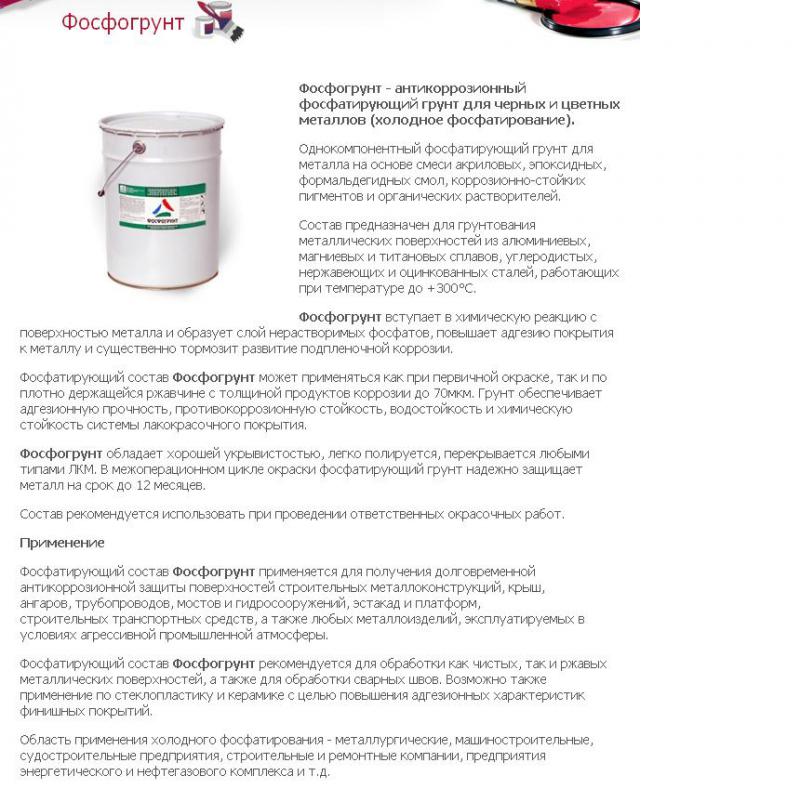 Фосфогрунт

ФОСФОГРУНТ

Фосфогрунт - антикоррозионный фосфатирующий грунт для черных и цветных металлов (холодное фосфатирование).

Однокомпонентный фосфатирующий грунт для металла на основе смеси акриловых, эпоксидных, формальдегидных смол, коррозионно-стойких пигментов и органических растворителей.

Состав предназначен для грунтования металлических поверхностей из алюминиевых, магниевых и титановых сплавов, углеродистых, нержавеющих и оцинкованных сталей, работающих при температуре до +300°С.

Фосфогрунт вступает в химическую реакцию с поверхностью металла и образует слой нерастворимых фосфатов, повышает адгезию покрытия к металлу и существенно тормозит развитие подпленочной коррозии.

Фосфатирующий состав Фосфогрунт может применяться как при первичной окраске, так и по плотно держащейся ржавчине с толщиной продуктов коррозии до 70мкм. Грунт обеспечивает адгезионную прочность, противокоррозионную стойкость, водостойкость и химическую стойкость системы лакокрасочного покрытия.

Фосфогрунт обладает хорошей укрывистостью, легко полируется, перекрывается любыми типами ЛКМ. В межоперационном цикле окраски фосфатирующий грунт надежно защищает металл на срок до 12 месяцев.

Состав рекомендуется использовать при проведении ответственных окрасочных работ.

Применение

Фосфатирующий состав Фосфогрунт применяется для получения долговременной антикоррозионной защиты поверхностей строительных металлоконструкций, крыш, ангаров, трубопроводов, мостов и гидросооружений, эстакад и платформ, строительных транспортных средств, а также любых металлоизделий, эксплуатируемых в условиях агрессивной промышленной атмосферы.

Фосфатирующий состав Фосфогрунт рекомендуется для обработки как чистых, так и ржавых металлических поверхностей, а также для обработки сварных швов. Возможно также применение по стеклопластику и керамике с целью повышения адгезионных характеристик финишных покрытий.

Область применения холодного фосфатирования - металлургические, машиностроительные, судостроительные предприятия, строительные и ремонтные компании, предприятия энергетического и нефтегазового комплекса и т.д.